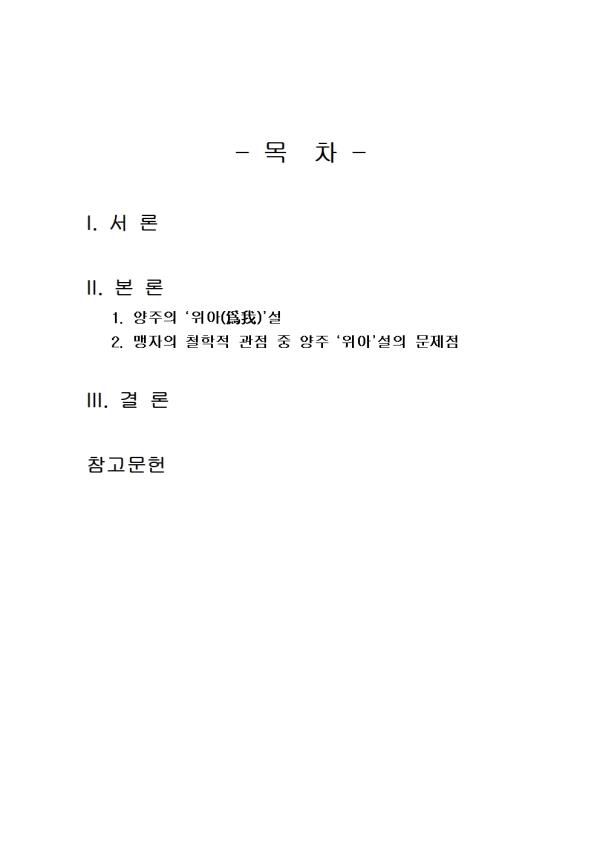 - 목 차 -

I. 서 론

II. 본 론

1. 양주의 '위아(爲我)'설

2. 맹자의 철학적 관점 중 양주 '위아'설의 문제점

III. 결 론

참고문헌